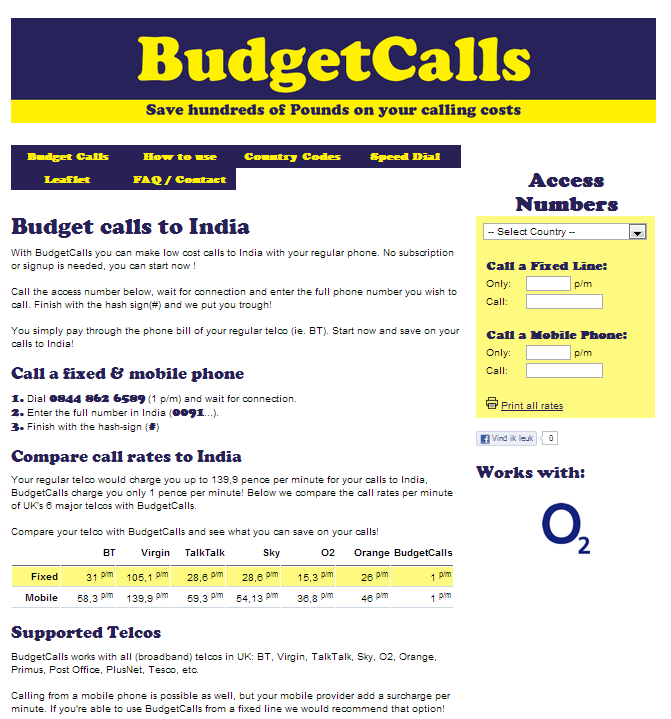 BudgetCalls

Save hundreds of Pounds on your calling costs

Budget Calls How to use Country Codes Speed Dial Leaflet FAQ / Contact

Budget calls to India

With BudgetCalls you can make low cost calls to India with your regular phone. No subscription or signup is needed, you can start now !

Call the access number below, wait for connection and enter the full phone number you wish to call. Finish with the hash sign(#) and we put you trough!

You simply pay through the phone bill of your regular telco (ie. BT). Start now and save on your calls to India!

Call a fixed & mobile phone

1. Dial 0844 862 6589 (1 p/m) and wait for connection.
2. Enter the full number in India (0091...).
3. Finish with the hash-sign (#)

Compare call rates to India

Your regular telco would charge you up to 139,9 pence per minute for your calls to India, BudgetCalls charge you only 1 pence per minute! Below we compare the call rates per minute of UK's 6 major telcos with BudgetCalls.

Compare your telco with BudgetCalls and see what you can save on your calls!

| | BT | Virgin | TalkTalk | Sky | O2 | Orange | BudgetCalls |
|---|---|---|---|---|---|---|---|
| Fixed | 31 p/m | 105,1 p/m | 28,6 p/m | 28,6 p/m | 15,3 p/m | 26 p/m | 1 p/m |
| Mobile | 58,3 p/m | 139,9 p/m | 59,3 p/m | 54,13 p/m | 36,8 p/m | 46 p/m | 1 p/m |

Supported Telcos

BudgetCalls works with all (broadband) telcos in UK: BT, Virgin, TalkTalk, Sky, O2, Orange, Primus, Post Office, PlusNet, Tesco, etc.

Calling from a mobile phone is possible as well, but your mobile provider add a surcharge per minute. If you're able to use BudgetCalls from a fixed line we would recommend that option!

Access Numbers

-- Select Country --

Call a Fixed Line:
Only: p/m
Call:

Call a Mobile Phone:
Only: p/m
Call:

Print all rates

Vind ik leuk 0

Works with:

$O_2$